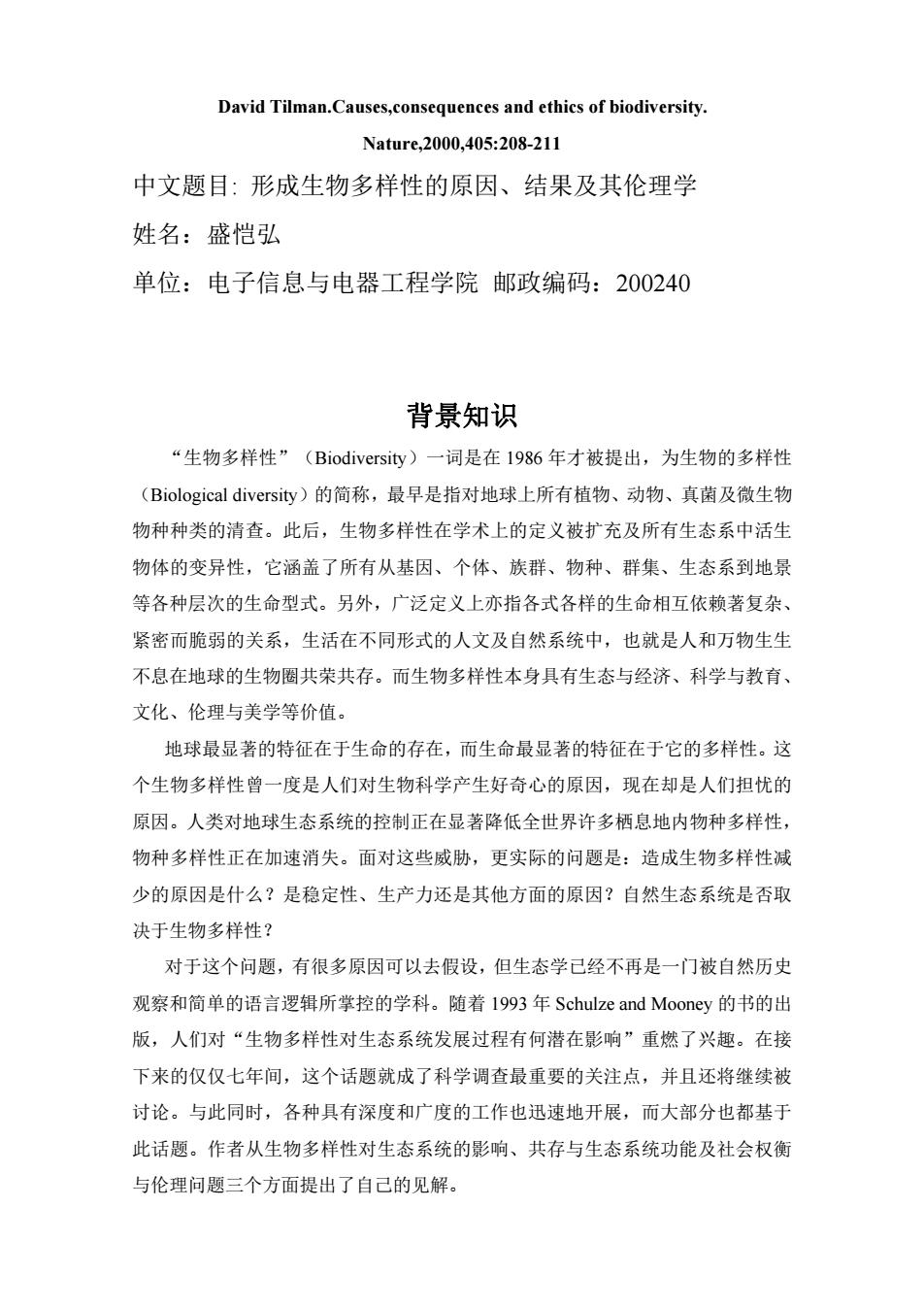 David Tilman.Causes,consequences and ethics of biodiversity.

Nature,2000,405:208-211

中文题目: 形成生物多样性的原因、结果及其伦理学

姓名：盛恺弘

单位：电子信息与电器工程学院 邮政编码：200240

背景知识

“生物多样性”（Biodiversity）一词是在 1986 年才被提出，为生物的多样性（Biological diversity）的简称，最早是指对地球上所有植物、动物、真菌及微生物物种种类的清查。此后，生物多样性在学术上的定义被扩充及所有生态系中活生物体的变异性，它涵盖了所有从基因、个体、族群、物种、群集、生态系到地景等各种层次的生命型式。另外，广泛定义上亦指各式各样的生命相互依赖著复杂、紧密而脆弱的关系，生活在不同形式的人文及自然系统中，也就是人和万物生生不息在地球的生物圈共荣共存。而生物多样性本身具有生态与经济、科学与教育、文化、伦理与美学等价值。

地球最显著的特征在于生命的存在，而生命最显著的特征在于它的多样性。这个生物多样性曾一度是人们对生物科学产生好奇心的原因，现在却是人们担忧的原因。人类对地球生态系统的控制正在显著降低全世界许多栖息地内物种多样性，物种多样性正在加速消失。面对这些威胁，更实际的问题是：造成生物多样性减少的原因是什么？是稳定性、生产力还是其他方面的原因？自然生态系统是否取决于生物多样性？

对于这个问题，有很多原因可以去假设，但生态学已经不再是一门被自然历史观察和简单的语言逻辑所掌控的学科。随着 1993 年 Schulze and Mooney 的书的出版，人们对“生物多样性对生态系统发展过程有何潜在影响”重燃了兴趣。在接下来的仅仅七年间，这个话题就成了科学调查最重要的关注点，并且还将继续被讨论。与此同时，各种具有深度和广度的工作也迅速地开展，而大部分也都基于此话题。作者从生物多样性对生态系统的影响、共存与生态系统功能及社会权衡与伦理问题三个方面提出了自己的见解。